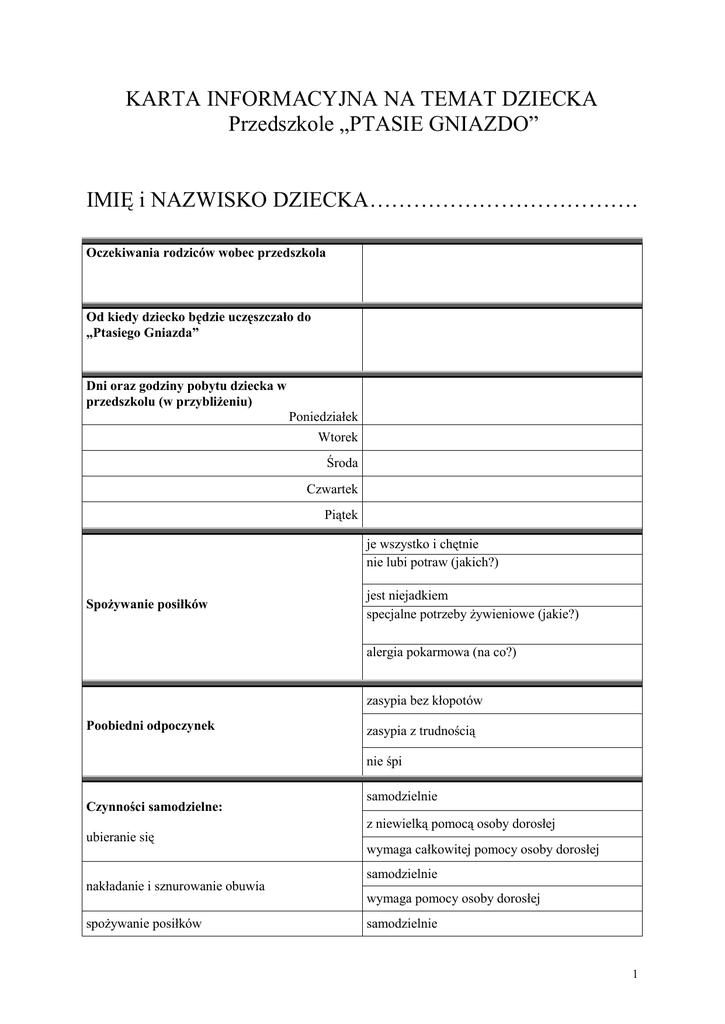 KARTA INFORMACYJNA NA TEMAT DZIECKA
Przedszkole „PTASIE GNIAZDO”

IMIĘ i NAZWISKO DZIECKA……………………………….

| | |
|---|---|
| **Oczekiwania rodziców wobec przedszkola** | |
| **Od kiedy dziecko będzie uczęszczało do „Ptasiego Gniazda”** | |
| **Dni oraz godziny pobytu dziecka w przedszkolu (w przybliżeniu)** Poniedziałek | |
| Wtorek | |
| Środa | |
| Czwartek | |
| Piątek | |
| **Spożywanie posiłków** | je wszystko i chętnie |
| | nie lubi potraw (jakich?) |
| | jest niejadkiem |
| | specjalne potrzeby żywieniowe (jakie?) |
| | alergia pokarmowa (na co?) |
| **Poobiedni odpoczynek** | zasypia bez kłopotów |
| | zasypia z trudnością |
| | nie śpi |
| **Czynności samodzielne:** ubieranie się | samodzielnie |
| | z niewielką pomocą osoby dorosłej |
| | wymaga całkowitej pomocy osoby dorosłej |
| nakładanie i sznurowanie obuwia | samodzielnie |
| | wymaga pomocy osoby dorosłej |
| spożywanie posiłków | samodzielnie |

1